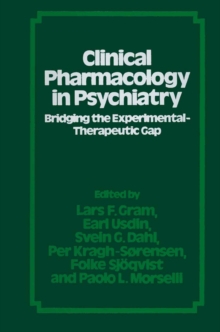 Clinical Pharmacology in Psychiatry

Bridging the Experimental-Therapeutic Gap

Edited by

Lars F. Gram, Earl Usdin, Svein G. Dahl, Per Kragh-Sørensen, Folke Sjöqvist and Paolo L. Morselli